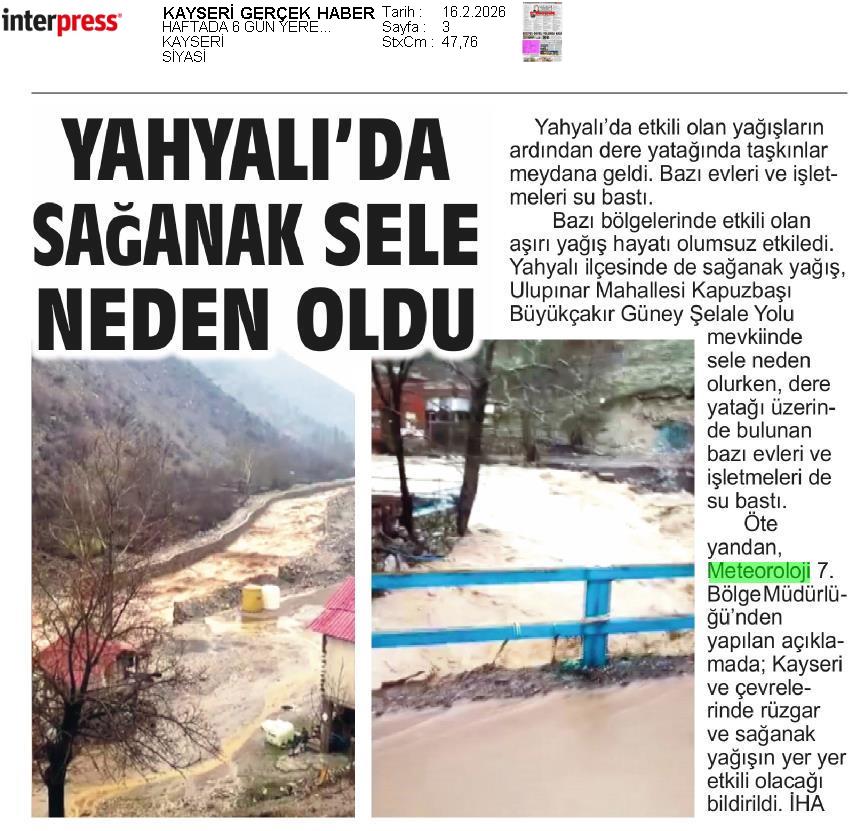 interpress

KAYSERİ GERÇEK HABER
HAFTADA 6 GÜN YERE...
KAYSERİ
SİYASİ

Tarih : 16.2.2026
Sayfa : 3
StxCm : 47,76

YAHYALI'DA SAĞANAK SELE NEDEN OLDU

Yahyalı'da etkili olan yağışların ardından dere yatağında taşkınlar meydana geldi. Bazı evleri ve işletmeleri su bastı.

Bazı bölgelerinde etkili olan aşırı yağış hayatı olumsuz etkiledi. Yahyalı ilçesinde de sağanak yağış, Ulupınar Mahallesi Kapuzbaşı Büyükçakır Güney Şelale Yolu mevkiinde sele neden olurken, dere yatağı üzerinde bulunan bazı evleri ve işletmeleri de su bastı.

Öte yandan, Meteoroloji 7. Bölge Müdürlüğü'nden yapılan açıklamada; Kayseri ve çevrelerinde rüzgar ve sağanak yağışın yer yer etkili olacağı bildirildi. İHA